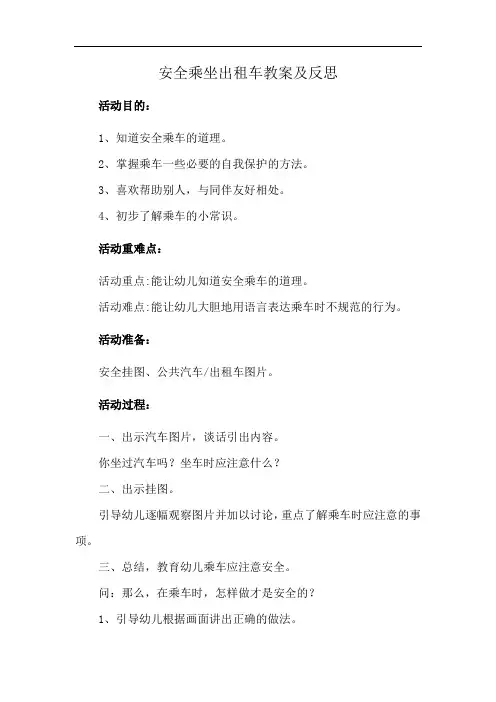 安全乘坐出租车教案及反思

活动目的：

1、知道安全乘车的道理。

2、掌握乘车一些必要的自我保护的方法。

3、喜欢帮助别人，与同伴友好相处。

4、初步了解乘车的小常识。

活动重难点：

活动重点:能让幼儿知道安全乘车的道理。

活动难点:能让幼儿大胆地用语言表达乘车时不规范的行为。

活动准备：

安全挂图、公共汽车/出租车图片。

活动过程：

一、出示汽车图片，谈话引出内容。

你坐过汽车吗？坐车时应注意什么？

二、出示挂图。

引导幼儿逐幅观察图片并加以讨论，重点了解乘车时应注意的事项。

三、总结，教育幼儿乘车应注意安全。

问：那么，在乘车时，怎样做才是安全的？

1、引导幼儿根据画面讲出正确的做法。